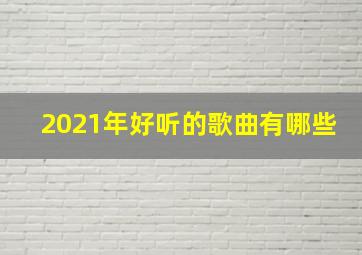 2021年好听的歌曲有哪些